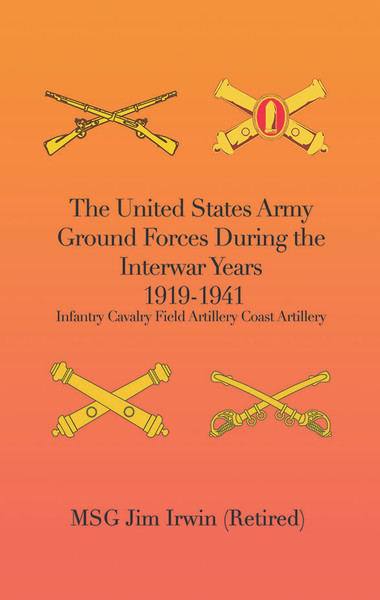 The United States Army Ground Forces During the Interwar Years
1919-1941
Infantry Cavalry Field Artillery Coast Artillery

MSG Jim Irwin (Retired)